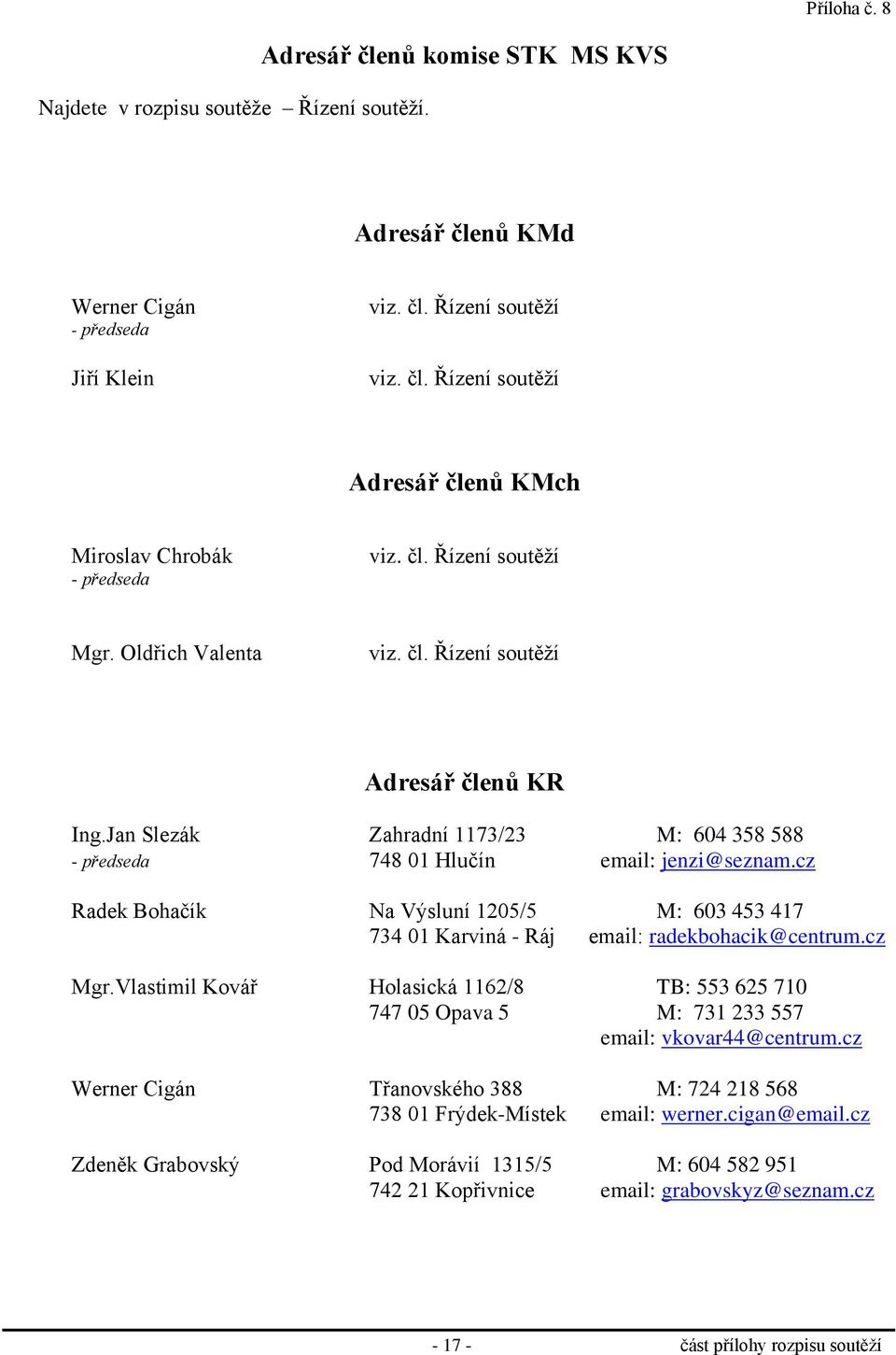 Příloha č. 8

Adresář členů komise STK MS KVS

Najdete v rozpisu soutěže – Řízení soutěží.

Adresář členů KMd

Werner Cigán
- předseda
viz. čl. Řízení soutěží

Jiří Klein
viz. čl. Řízení soutěží

Adresář členů KMch

Miroslav Chrobák
- předseda
viz. čl. Řízení soutěží

Mgr. Oldřich Valenta
viz. čl. Řízení soutěží

Adresář členů KR

Ing.Jan Slezák
- předseda
Zahradní 1173/23
748 01 Hlučín
M: 604 358 588
email: jenzi@seznam.cz

Radek Bohačík
Na Výsluní 1205/5
734 01 Karviná - Ráj
M: 603 453 417
email: radekbohacik@centrum.cz

Mgr.Vlastimil Kovář
Holasická 1162/8
747 05 Opava 5
TB: 553 625 710
M: 731 233 557
email: vkovar44@centrum.cz

Werner Cigán
Třanovského 388
738 01 Frýdek-Místek
M: 724 218 568
email: werner.cigan@email.cz

Zdeněk Grabovský
Pod Morávií 1315/5
742 21 Kopřivnice
M: 604 582 951
email: grabovskyz@seznam.cz

- 17 -
část přílohy rozpisu soutěží